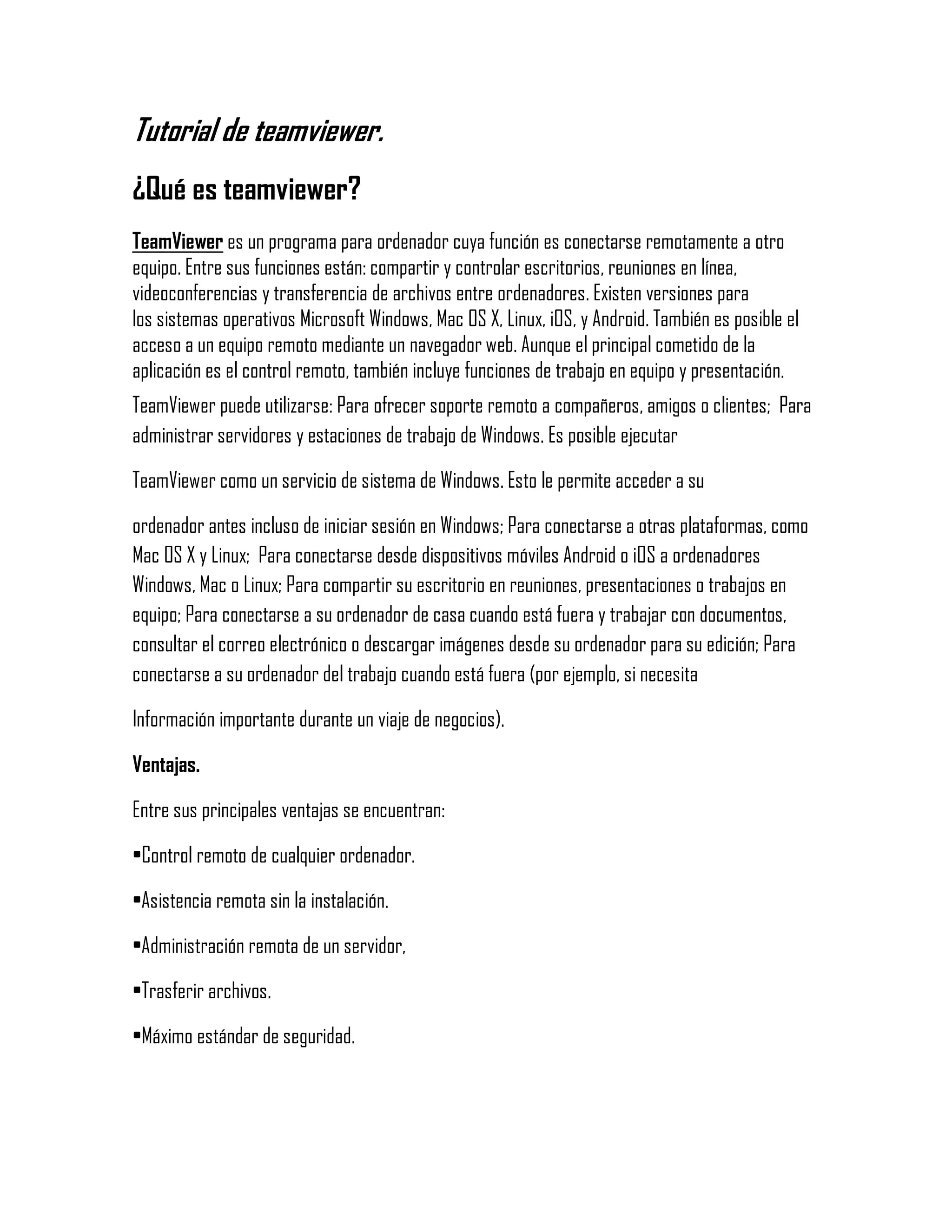 Tutorial de teamviewer.

¿Qué es teamviewer?

TeamViewer es un programa para ordenador cuya función es conectarse remotamente a otro equipo. Entre sus funciones están: compartir y controlar escritorios, reuniones en línea, videoconferencias y transferencia de archivos entre ordenadores. Existen versiones para los sistemas operativos Microsoft Windows, Mac OS X, Linux, iOS, y Android. También es posible el acceso a un equipo remoto mediante un navegador web. Aunque el principal cometido de la aplicación es el control remoto, también incluye funciones de trabajo en equipo y presentación.

TeamViewer puede utilizarse: Para ofrecer soporte remoto a compañeros, amigos o clientes; Para administrar servidores y estaciones de trabajo de Windows. Es posible ejecutar

TeamViewer como un servicio de sistema de Windows. Esto le permite acceder a su

ordenador antes incluso de iniciar sesión en Windows; Para conectarse a otras plataformas, como Mac OS X y Linux; Para conectarse desde dispositivos móviles Android o iOS a ordenadores Windows, Mac o Linux; Para compartir su escritorio en reuniones, presentaciones o trabajos en equipo; Para conectarse a su ordenador de casa cuando está fuera y trabajar con documentos, consultar el correo electrónico o descargar imágenes desde su ordenador para su edición; Para conectarse a su ordenador del trabajo cuando está fuera (por ejemplo, si necesita

Información importante durante un viaje de negocios).

Ventajas.

Entre sus principales ventajas se encuentran:

•Control remoto de cualquier ordenador.

•Asistencia remota sin la instalación.

•Administración remota de un servidor,

•Trasferir archivos.

•Máximo estándar de seguridad.